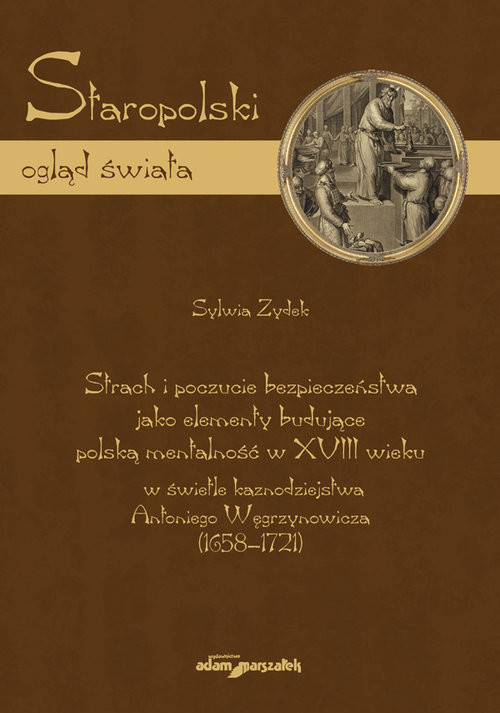 Staropolski
ogląd świata

Sylwia Zydek

Strach i poczucie bezpieczeństwa jako elementy budujące polską mentalność w XVIII wieku

w świetle kaznodziejstwa Antoniego Węgrzynowicza (1658–1721)

wydawnictwo adam marszałek